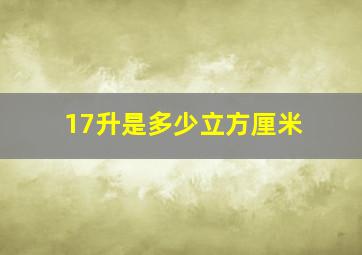 17升是多少立方厘米